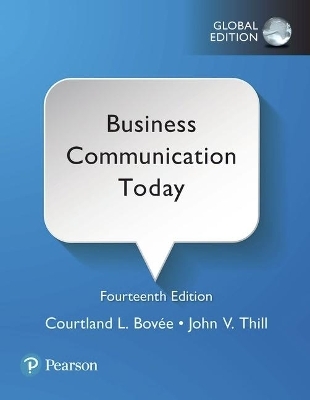 GLOBAL EDITION

Business Communication Today

Fourteenth Edition

Courtland L. Bovée • John V. Thill

Pearson